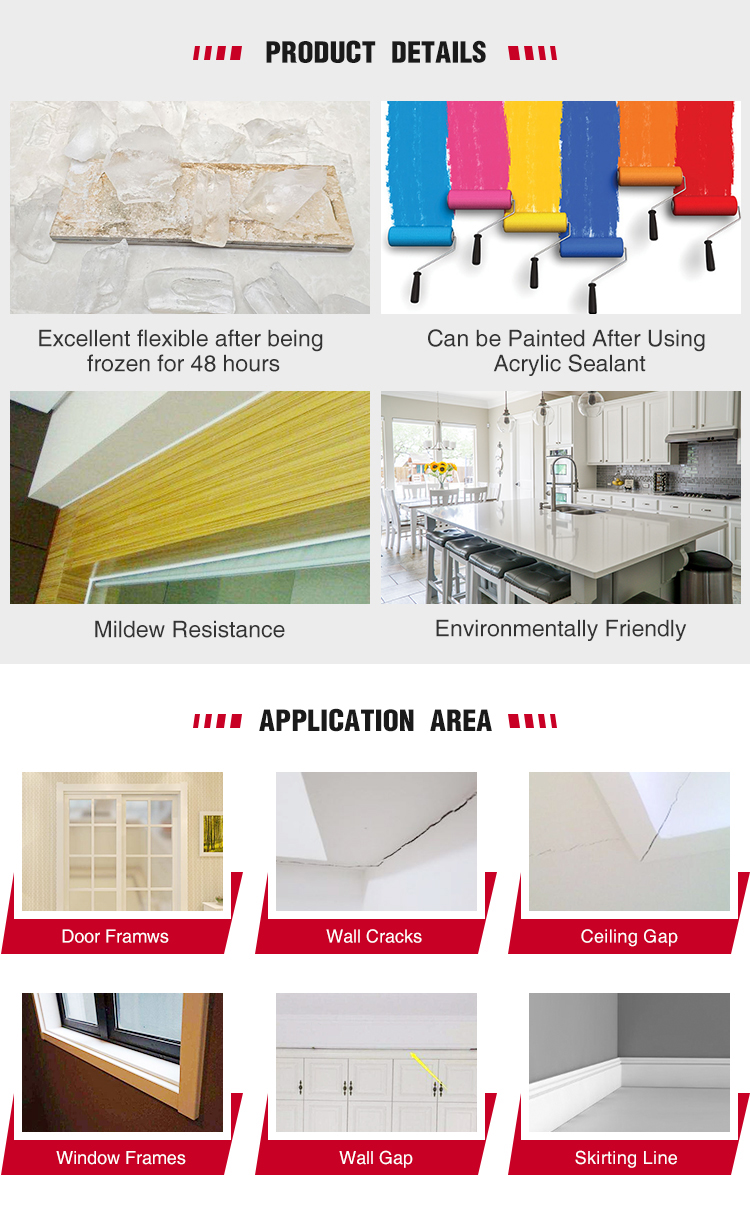 PRODUCT DETAILS

Excellent flexible after being frozen for 48 hours

Can be Painted After Using Acrylic Sealant

Mildew Resistance

Environmentally Friendly

APPLICATION AREA

Door Framws

Wall Cracks

Ceiling Gap

Window Frames

Wall Gap

Skirting Line